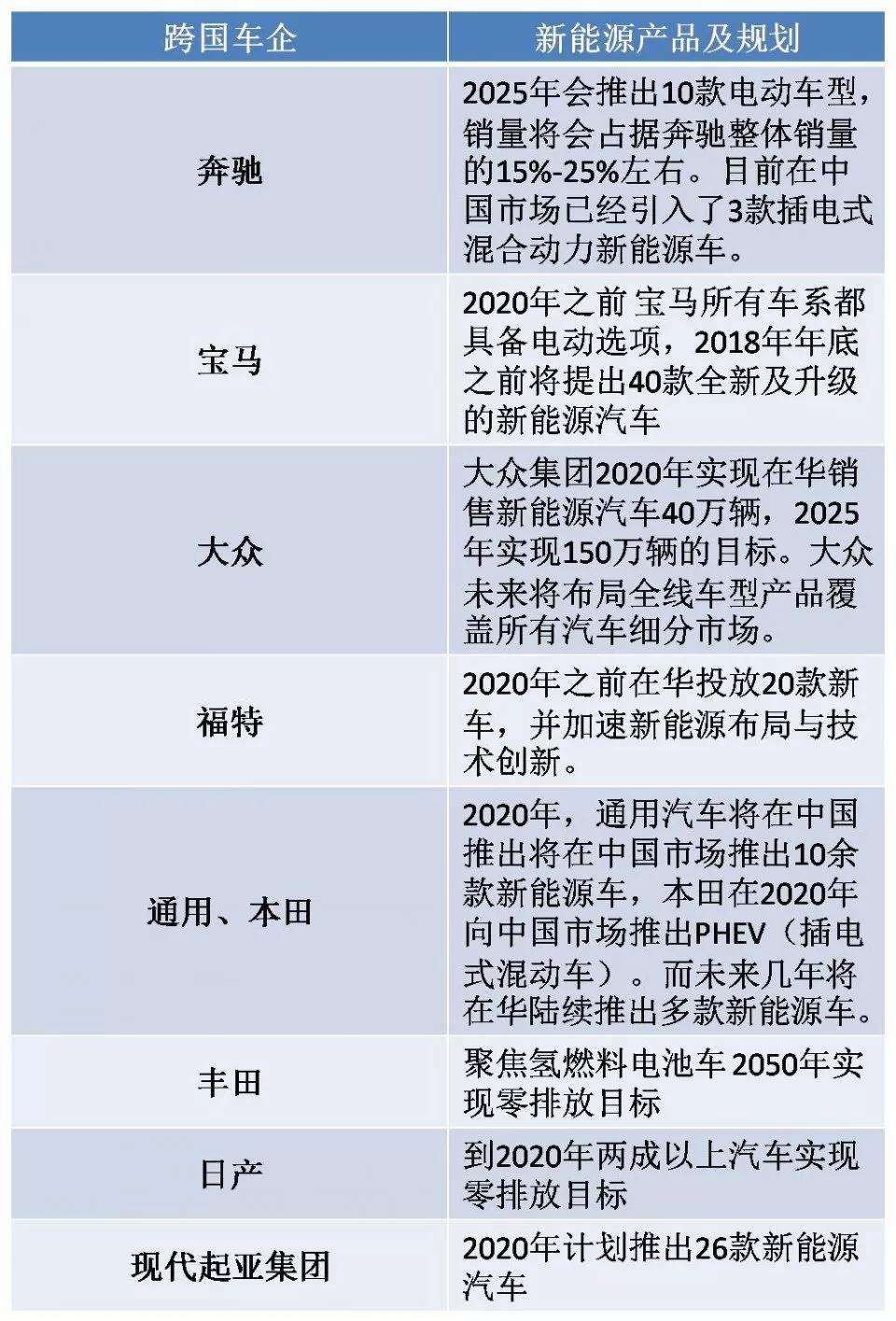 | 跨国车企 | 新能源产品及规划 |
|---|---|
| 奔驰 | 2025年会推出10款电动车型，销量将会占据奔驰整体销量的15%-25%左右。目前在中国市场已经引入了3款插电式混合动力新能源车。 |
| 宝马 | 2020年之前 宝马所有车系都具备电动选项，2018年年底之前将提出40款全新及升级的新能源汽车 |
| 大众 | 大众集团2020年实现在华销售新能源汽车40万辆，2025年实现150万辆的目标。大众未来将布局全线车型产品覆盖所有汽车细分市场。 |
| 福特 | 2020年之前在华投放20款新车，并加速新能源布局与技术创新。 |
| 通用、本田 | 2020年，通用汽车将在中国推出将在中国市场推出10余款新能源车，本田在2020年向中国市场推出PHEV（插电式混动车）。而未来几年将在华陆续推出多款新能源车。 |
| 丰田 | 聚焦氢燃料电池车 2050年实现零排放目标 |
| 日产 | 到2020年两成以上汽车实现零排放目标 |
| 现代起亚集团 | 2020年计划推出26款新能源汽车 |